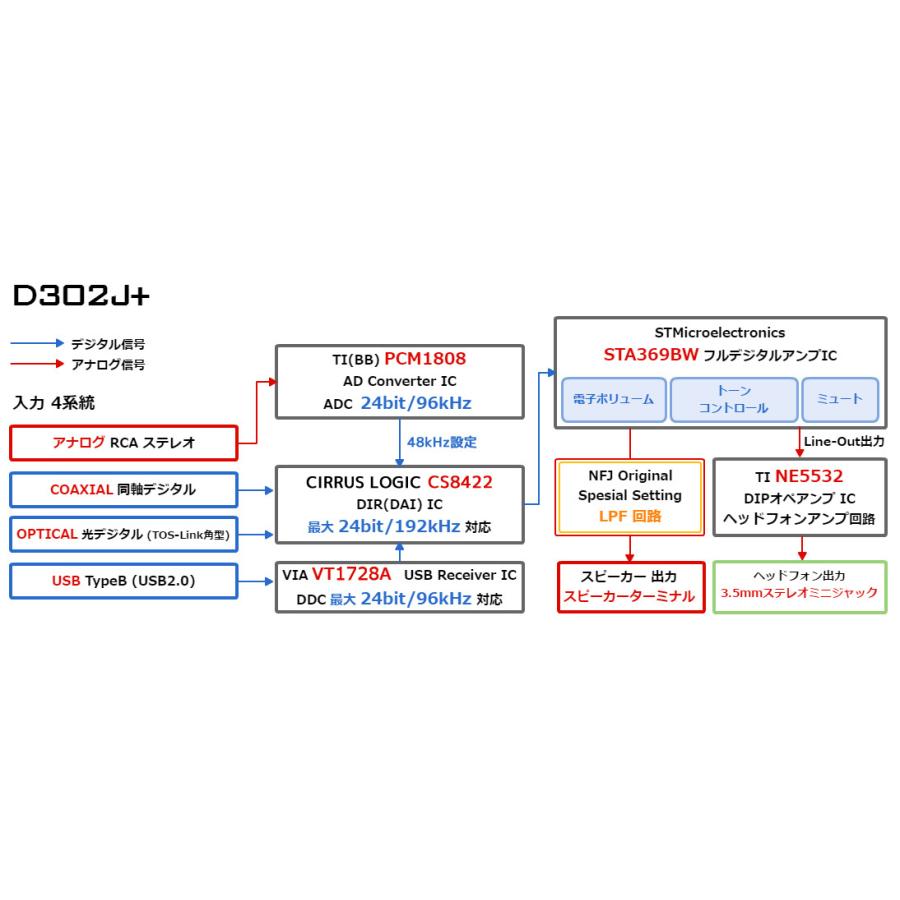 D302J+

デジタル信号
アナログ信号

入力 4系統

アナログ RCA ステレオ

COAXIAL 同軸デジタル

OPTICAL 光デジタル (TOS-Link角型)

USB TypeB (USB2.0)

TI(BB) PCM1808
AD Converter IC
ADC 24bit/96kHz

48kHz設定

CIRRUS LOGIC CS8422
DIR(DAI) IC
最大 24bit/192kHz 対応

VIA VT1728A USB Receiver IC
DDC 最大 24bit/96kHz 対応

STMicroelectronics
STA369BW フルデジタルアンプIC

電子ボリューム

トーン
コントロール

ミュート

Line-Out出力

NFJ Original
Spesial Setting
LPF 回路

TI NE5532
DIPオペアンプ IC
ヘッドフォンアンプ回路

スピーカー 出力
スピーカーターミナル

ヘッドフォン出力
3.5mmステレオミニジャック